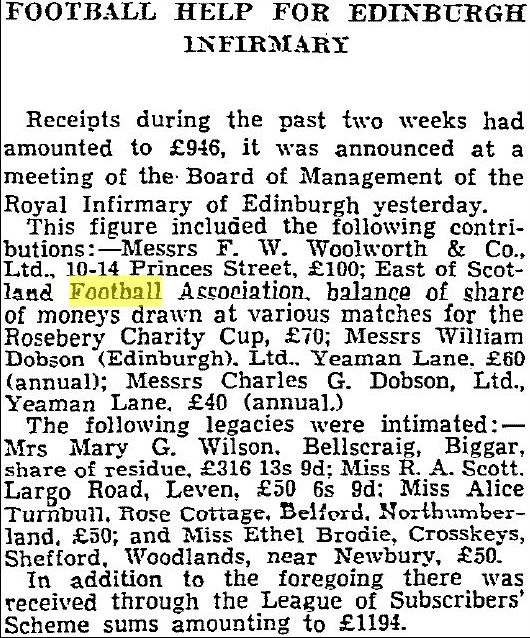 FOOTBALL HELP FOR EDINBURGH INFIRMARY

Receipts during the past two weeks had amounted to £946, it was announced at a meeting of the Board of Management of the Royal Infirmary of Edinburgh yesterday.

This figure included the following contributions:—Messrs F. W. Woolworth & Co., Ltd., 10-14 Princes Street, £100; East of Scotland Football Association, balance of share of moneys drawn at various matches for the Rosebery Charity Cup, £70; Messrs William Dobson (Edinburgh), Ltd., Yeaman Lane, £60 (annual); Messrs Charles G. Dobson, Ltd., Yeaman Lane, £40 (annual.)

The following legacies were intimated:—Mrs Mary G. Wilson, Bellscraig, Biggar, share of residue, £316 13s 9d; Miss R. A. Scott, Largo Road, Leven, £50 6s 9d; Miss Alice Turnbull, Rose Cottage, Belford, Northumberland, £50; and Miss Ethel Brodie, Crosskeys, Shefford, Woodlands, near Newbury, £50.

In addition to the foregoing there was received through the League of Subscribers' Scheme sums amounting to £1194.